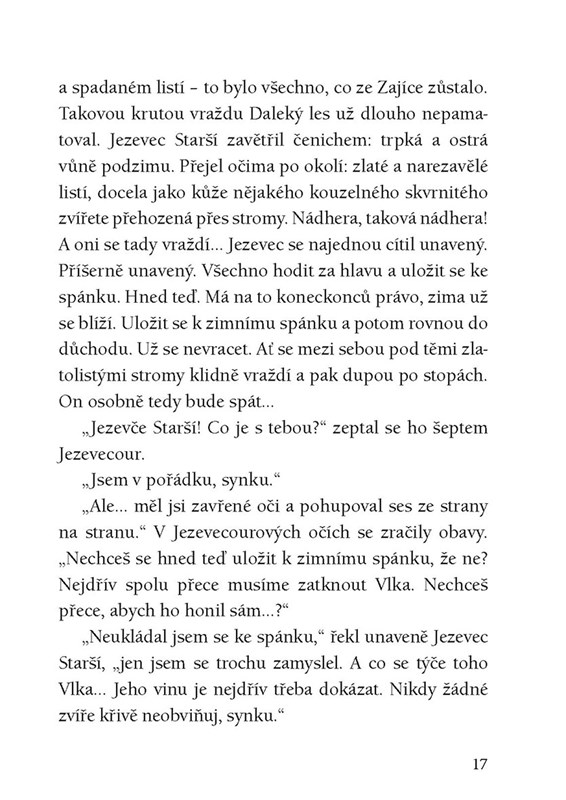 a spadaném listí – to bylo všechno, co ze Zajíce zůstalo. Takovou krutou vraždu Daleký les už dlouho nepamatoval. Jezevec Starší zavětřil čenichem: trpká a ostrá vůně podzimu. Přejel očima po okolí: zlaté a narezavělé listí, docela jako kůže nějakého kouzelného skvrnitého zvířete přehozená přes stromy. Nádhera, taková nádhera! A oni se tady vraždí... Jezevec se najednou cítil unavený. Příšerně unavený. Všechno hodit za hlavu a uložit se ke spánku. Hned teď. Má na to koneckonců právo, zima už se blíží. Uložit se k zimnímu spánku a potom rovnou do důchodu. Už se nevracet. Ať se mezi sebou pod těmi zlatolistými stromy klidně vraždí a pak dupou po stopách. On osobně tedy bude spát...

„Jezevče Starší! Co je s tebou?“ zeptal se ho šeptem Jezevecour.

„Jsem v pořádku, synku.“

„Ale... měl jsi zavřené oči a pohupoval ses ze strany na stranu.“ V Jezevecourových očích se zračily obavy. „Nechceš se hned teď uložit k zimnímu spánku, že ne? Nejdřív spolu přece musíme zatknout Vlka. Nechceš přece, abych ho honil sám...?“

„Neukládal jsem se ke spánku,“ řekl unaveně Jezevec Starší, „jen jsem se trochu zamyslel. A co se týče toho Vlka... Jeho vinu je nejdřív třeba dokázat. Nikdy žádné zvíře křivě neobviňuj, synku.“

17